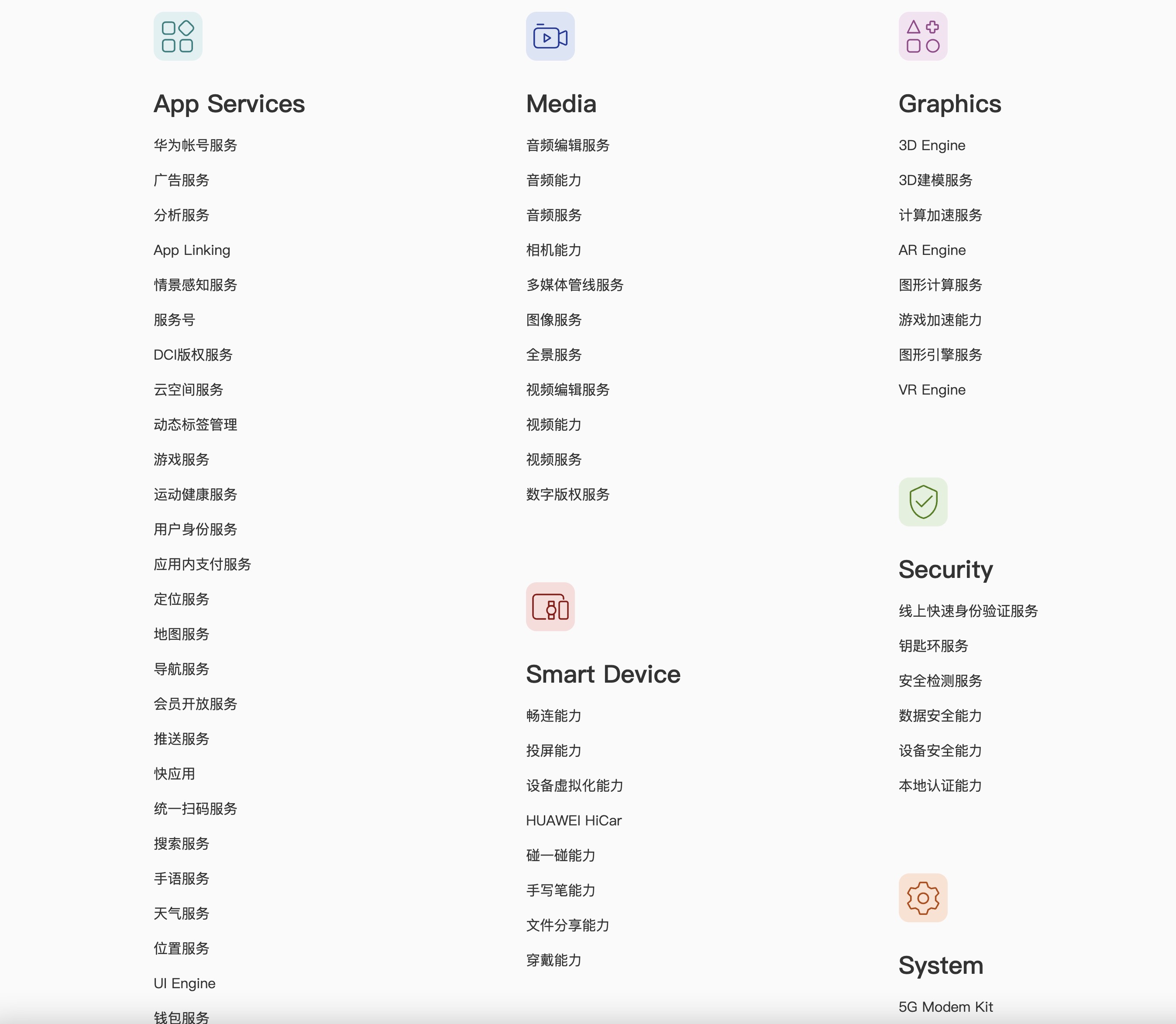 App Services

华为帐号服务

广告服务

分析服务

App Linking

情景感知服务

服务号

DCI版权服务

云空间服务

动态标签管理

游戏服务

运动健康服务

用户身份服务

应用内支付服务

定位服务

地图服务

导航服务

会员开放服务

推送服务

快应用

统一扫码服务

搜索服务

手语服务

天气服务

位置服务

UI Engine

钱包服务

Media

音频编辑服务

音频能力

音频服务

相机能力

多媒体管线服务

图像服务

全景服务

视频编辑服务

视频能力

视频服务

数字版权服务

Smart Device

畅连能力

投屏能力

设备虚拟化能力

HUAWEI HiCar

碰一碰能力

手写笔能力

文件分享能力

穿戴能力

Graphics

3D Engine

3D建模服务

计算加速服务

AR Engine

图形计算服务

游戏加速能力

图形引擎服务

VR Engine

Security

线上快速身份验证服务

钥匙环服务

安全检测服务

数据安全能力

设备安全能力

本地认证能力

System

5G Modem Kit